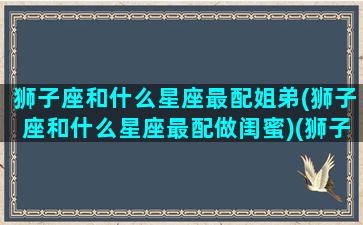 狮子座和什么星座最配姐弟(狮子座和什么星座最配做闺蜜)(狮子